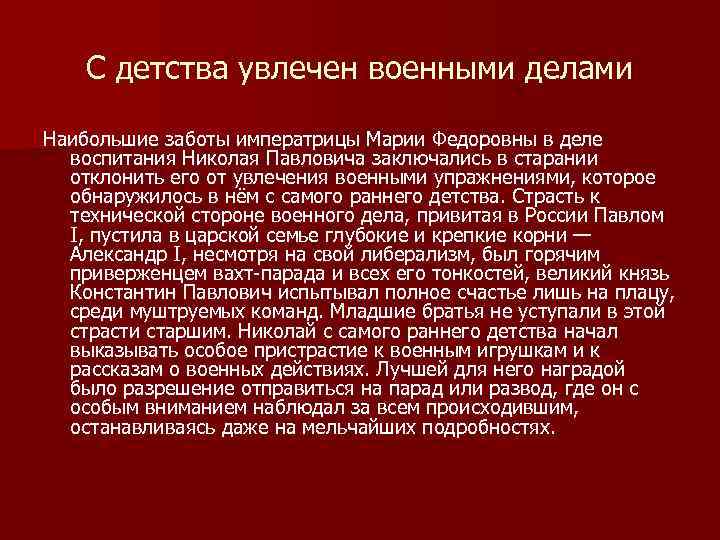 С детства увлечен военными делами

Наибольшие заботы императрицы Марии Федоровны в деле воспитания Николая Павловича заключались в старании отклонить его от увлечения военными упражнениями, которое обнаружилось в нём с самого раннего детства. Страсть к технической стороне военного дела, привитая в России Павлом I, пустила в царской семье глубокие и крепкие корни — Александр I, несмотря на свой либерализм, был горячим приверженцем вахт-парада и всех его тонкостей, великий князь Константин Павлович испытывал полное счастье лишь на плацу, среди муштруемых команд. Младшие братья не уступали в этой страсти старшим. Николай с самого раннего детства начал выказывать особое пристрастие к военным игрушкам и к рассказам о военных действиях. Лучшей для него наградой было разрешение отправиться на парад или развод, где он с особым вниманием наблюдал за всем происходившим, останавливаясь даже на мельчайших подробностях.